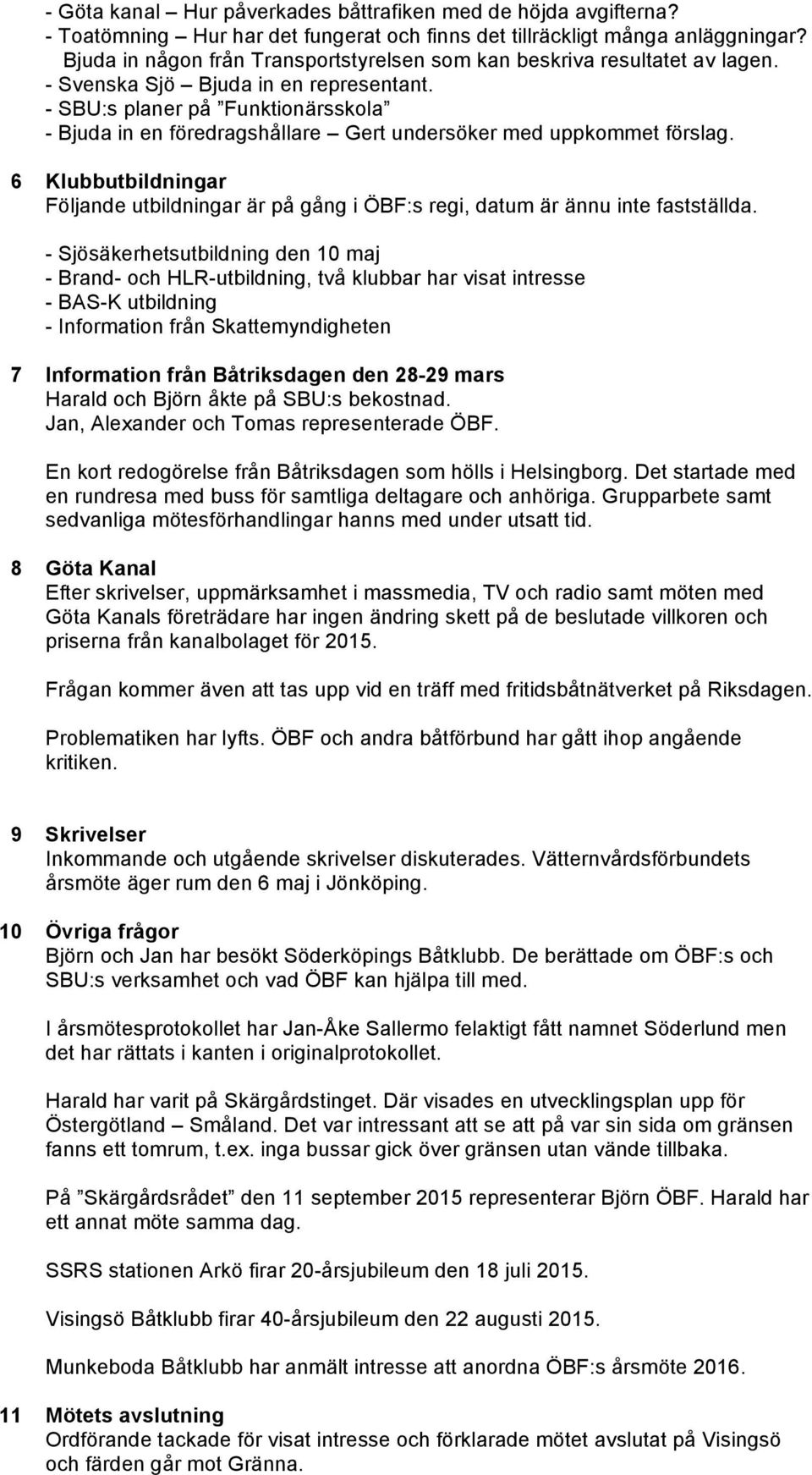 - Göta kanal – Hur påverkades båttrafiken med de höjda avgifterna?
- Toatömning – Hur har det fungerat och finns det tillräckligt många anläggningar? Bjuda in någon från Transportstyrelsen som kan beskriva resultatet av lagen.
- Svenska Sjö – Bjuda in en representant.
- SBU:s planer på ”Funktionärsskola”
- Bjuda in en föredragshållare – Gert undersöker med uppkommet förslag.

6 Klubbutbildningar
Följande utbildningar är på gång i ÖBF:s regi, datum är ännu inte fastställda.

- Sjösäkerhetsutbildning den 10 maj
- Brand- och HLR-utbildning, två klubbar har visat intresse
- BAS-K utbildning
- Information från Skattemyndigheten

7 Information från Båtriksdagen den 28-29 mars
Harald och Björn åkte på SBU:s bekostnad.
Jan, Alexander och Tomas representerade ÖBF.

En kort redogörelse från Båtriksdagen som hölls i Helsingborg. Det startade med en rundresa med buss för samtliga deltagare och anhöriga. Grupparbete samt sedvanliga mötesförhandlingar hanns med under utsatt tid.

8 Göta Kanal
Efter skrivelser, uppmärksamhet i massmedia, TV och radio samt möten med Göta Kanals företrädare har ingen ändring skett på de beslutade villkoren och priserna från kanalbolaget för 2015.

Frågan kommer även att tas upp vid en träff med fritidsbåtnätverket på Riksdagen.

Problematiken har lyfts. ÖBF och andra båtförbund har gått ihop angående kritiken.

9 Skrivelser
Inkommande och utgående skrivelser diskuterades. Vätternvårdsförbundets årsmöte äger rum den 6 maj i Jönköping.

10 Övriga frågor
Björn och Jan har besökt Söderköpings Båtklubb. De berättade om ÖBF:s och SBU:s verksamhet och vad ÖBF kan hjälpa till med.

I årsmötesprotokollet har Jan-Åke Sallermo felaktigt fått namnet Söderlund men det har rättats i kanten i originalprotokollet.

Harald har varit på Skärgårdstinget. Där visades en utvecklingsplan upp för Östergötland – Småland. Det var intressant att se att på var sin sida om gränsen fanns ett tomrum, t.ex. inga bussar gick över gränsen utan vände tillbaka.

På ”Skärgårdsrådet” den 11 september 2015 representerar Björn ÖBF. Harald har ett annat möte samma dag.

SSRS stationen Arkö firar 20-årsjubileum den 18 juli 2015.

Visingsö Båtklubb firar 40-årsjubileum den 22 augusti 2015.

Munkeboda Båtklubb har anmält intresse att anordna ÖBF:s årsmöte 2016.

11 Mötets avslutning
Ordförande tackade för visat intresse och förklarade mötet avslutat på Visingsö och färden går mot Gränna.